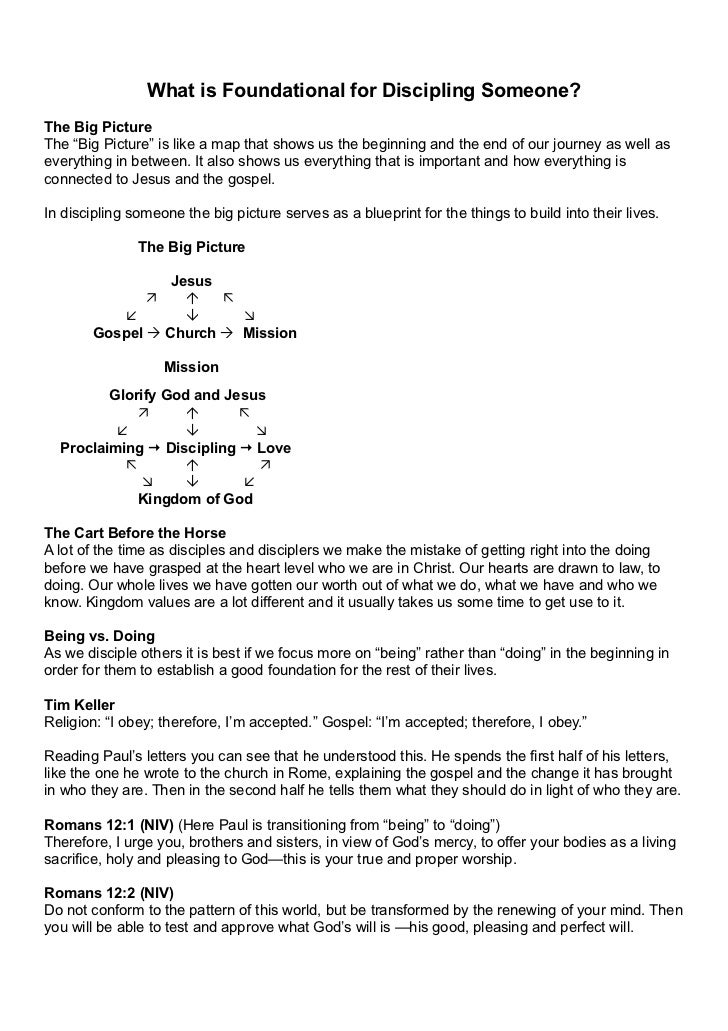 What is Foundational for Discipling Someone?

The Big Picture
The “Big Picture” is like a map that shows us the beginning and the end of our journey as well as everything in between. It also shows us everything that is important and how everything is connected to Jesus and the gospel.

In discipling someone the big picture serves as a blueprint for the things to build into their lives.

The Big Picture

Jesus
↗ ↑ ↖
↙ ↓ ↘
Gospel → Church → Mission

Mission
Glorify God and Jesus
↗ ↑ ↖
↙ ↓ ↘
Proclaiming → Discipling → Love
↖ ↑ ↗
↘ ↓ ↙
Kingdom of God

The Cart Before the Horse
A lot of the time as disciples and disciplers we make the mistake of getting right into the doing before we have grasped at the heart level who we are in Christ. Our hearts are drawn to law, to doing. Our whole lives we have gotten our worth out of what we do, what we have and who we know. Kingdom values are a lot different and it usually takes us some time to get use to it.

Being vs. Doing
As we disciple others it is best if we focus more on “being” rather than “doing” in the beginning in order for them to establish a good foundation for the rest of their lives.

Tim Keller
Religion: “I obey; therefore, I’m accepted.” Gospel: “I’m accepted; therefore, I obey.”

Reading Paul’s letters you can see that he understood this. He spends the first half of his letters, like the one he wrote to the church in Rome, explaining the gospel and the change it has brought in who they are. Then in the second half he tells them what they should do in light of who they are.

Romans 12:1 (NIV) (Here Paul is transitioning from “being” to “doing”)
Therefore, I urge you, brothers and sisters, in view of God’s mercy, to offer your bodies as a living sacrifice, holy and pleasing to God—this is your true and proper worship.

Romans 12:2 (NIV)
Do not conform to the pattern of this world, but be transformed by the renewing of your mind. Then you will be able to test and approve what God’s will is —his good, pleasing and perfect will.